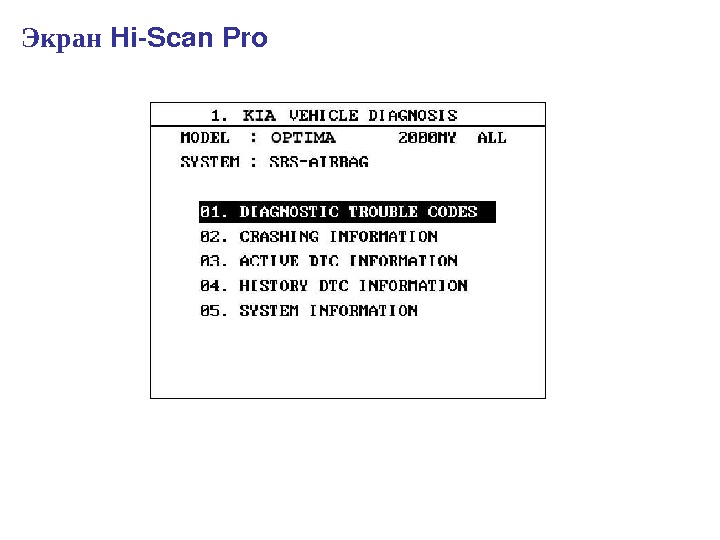 Экран Hi-Scan Pro

1. KIA VEHICLE DIAGNOSIS
MODEL : OPTIMA 2000MY ALL
SYSTEM : SRS-AIRBAG

01. DIAGNOSTIC TROUBLE CODES
02. CRASHING INFORMATION
03. ACTIVE DTC INFORMATION
04. HISTORY DTC INFORMATION
05. SYSTEM INFORMATION